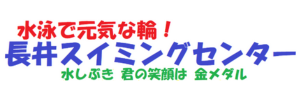 水泳で元気な輪！
長井スイミングセンター
水しぶき 君の笑顔は 金メダル